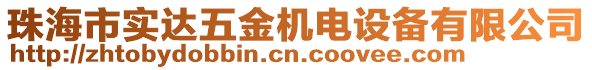 珠海市实达五金机电设备有限公司
http://zhtobydobbin.cn.coovee.com